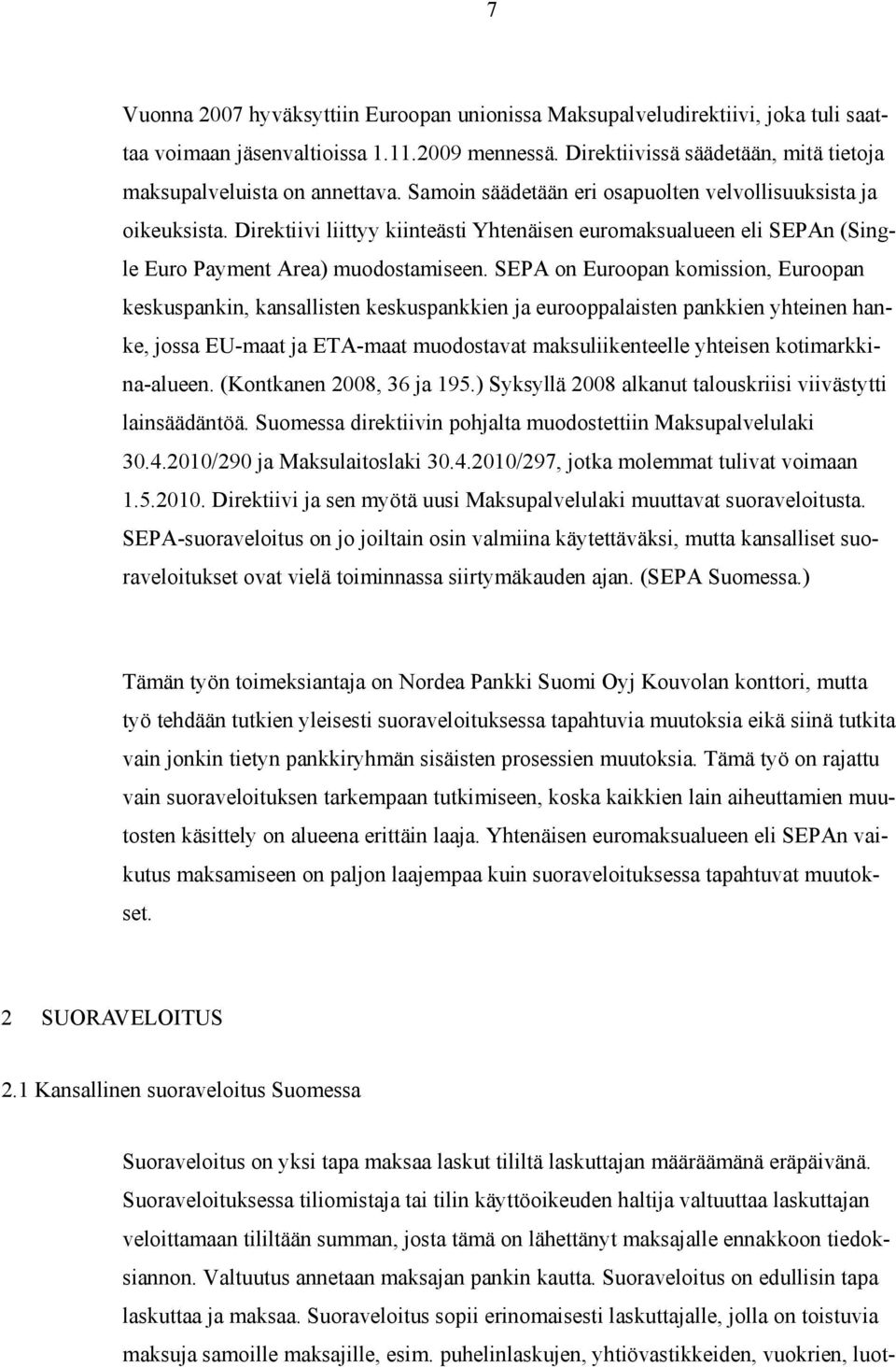 7

Vuonna 2007 hyväksyttiin Euroopan unionissa Maksupalveludirektiivi, joka tuli saattaa voimaan jäsenvaltioissa 1.11.2009 mennessä. Direktiivissä säädetään, mitä tietoja maksupalveluista on annettava. Samoin säädetään eri osapuolten velvollisuuksista ja oikeuksista. Direktiivi liittyy kiinteästi Yhtenäisen euromaksualueen eli SEPAn (Single Euro Payment Area) muodostamiseen. SEPA on Euroopan komission, Euroopan keskuspankin, kansallisten keskuspankkien ja eurooppalaisten pankkien yhteinen hanke, jossa EU-maat ja ETA-maat muodostavat maksuliikenteelle yhteisen kotimarkkina-alueen. (Kontkanen 2008, 36 ja 195.) Syksyllä 2008 alkanut talouskriisi viivästytti lainsäädäntöä. Suomessa direktiivin pohjalta muodostettiin Maksupalvelulaki 30.4.2010/290 ja Maksulaitoslaki 30.4.2010/297, jotka molemmat tulivat voimaan 1.5.2010. Direktiivi ja sen myötä uusi Maksupalvelulaki muuttavat suoraveloitusta. SEPA-suoraveloitus on jo joiltain osin valmiina käytettäväksi, mutta kansalliset suoraveloitukset ovat vielä toiminnassa siirtymäkauden ajan. (SEPA Suomessa.)

Tämän työn toimeksiantaja on Nordea Pankki Suomi Oyj Kouvolan konttori, mutta työ tehdään tutkien yleisesti suoraveloituksessa tapahtuvia muutoksia eikä siinä tutkita vain jonkin tietyn pankkiryhmän sisäisten prosessien muutoksia. Tämä työ on rajattu vain suoraveloituksen tarkempaan tutkimiseen, koska kaikkien lain aiheuttamien muutosten käsittely on alueena erittäin laaja. Yhtenäisen euromaksualueen eli SEPAn vaikutus maksamiseen on paljon laajempaa kuin suoraveloituksessa tapahtuvat muutokset.

2 SUORAVELOITUS

2.1 Kansallinen suoraveloitus Suomessa

Suoraveloitus on yksi tapa maksaa laskut tililtä laskuttajan määräämänä eräpäivänä. Suoraveloituksessa tiliomistaja tai tilin käyttöoikeuden haltija valtuuttaa laskuttajan veloittamaan tililtään summan, josta tämä on lähettänyt maksajalle ennakkoon tiedoksiannon. Valtuutus annetaan maksajan pankin kautta. Suoraveloitus on edullisin tapa laskuttaa ja maksaa. Suoraveloitus sopii erinomaisesti laskuttajalle, jolla on toistuvia maksuja samoille maksajille, esim. puhelinlaskujen, yhtiövastikkeiden, vuokrien, luot-